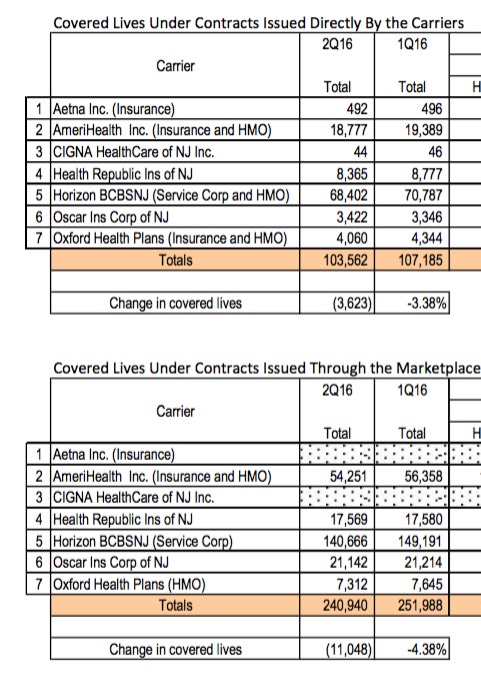 Covered Lives Under Contracts Issued Directly By the Carriers

| | Carrier | 2Q16 Total | 1Q16 Total | H |
|---|---|---|---|---|
| 1 | Aetna Inc. (Insurance) | 492 | 496 | |
| 2 | AmeriHealth Inc. (Insurance and HMO) | 18,777 | 19,389 | |
| 3 | CIGNA HealthCare of NJ Inc. | 44 | 46 | |
| 4 | Health Republic Ins of NJ | 8,365 | 8,777 | |
| 5 | Horizon BCBSNJ (Service Corp and HMO) | 68,402 | 70,787 | |
| 6 | Oscar Ins Corp of NJ | 3,422 | 3,346 | |
| 7 | Oxford Health Plans (Insurance and HMO) | 4,060 | 4,344 | |
| | Totals | 103,562 | 107,185 | |
| | | | | |
| | Change in covered lives | (3,623) | -3.38% | |

Covered Lives Under Contracts Issued Through the Marketplace

| | Carrier | 2Q16 Total | 1Q16 Total | H |
|---|---|---|---|---|
| 1 | Aetna Inc. (Insurance) | | | |
| 2 | AmeriHealth Inc. (Insurance and HMO) | 54,251 | 56,358 | |
| 3 | CIGNA HealthCare of NJ Inc. | | | |
| 4 | Health Republic Ins of NJ | 17,569 | 17,580 | |
| 5 | Horizon BCBSNJ (Service Corp) | 140,666 | 149,191 | |
| 6 | Oscar Ins Corp of NJ | 21,142 | 21,214 | |
| 7 | Oxford Health Plans (HMO) | 7,312 | 7,645 | |
| | Totals | 240,940 | 251,988 | |
| | | | | |
| | Change in covered lives | (11,048) | -4.38% | |